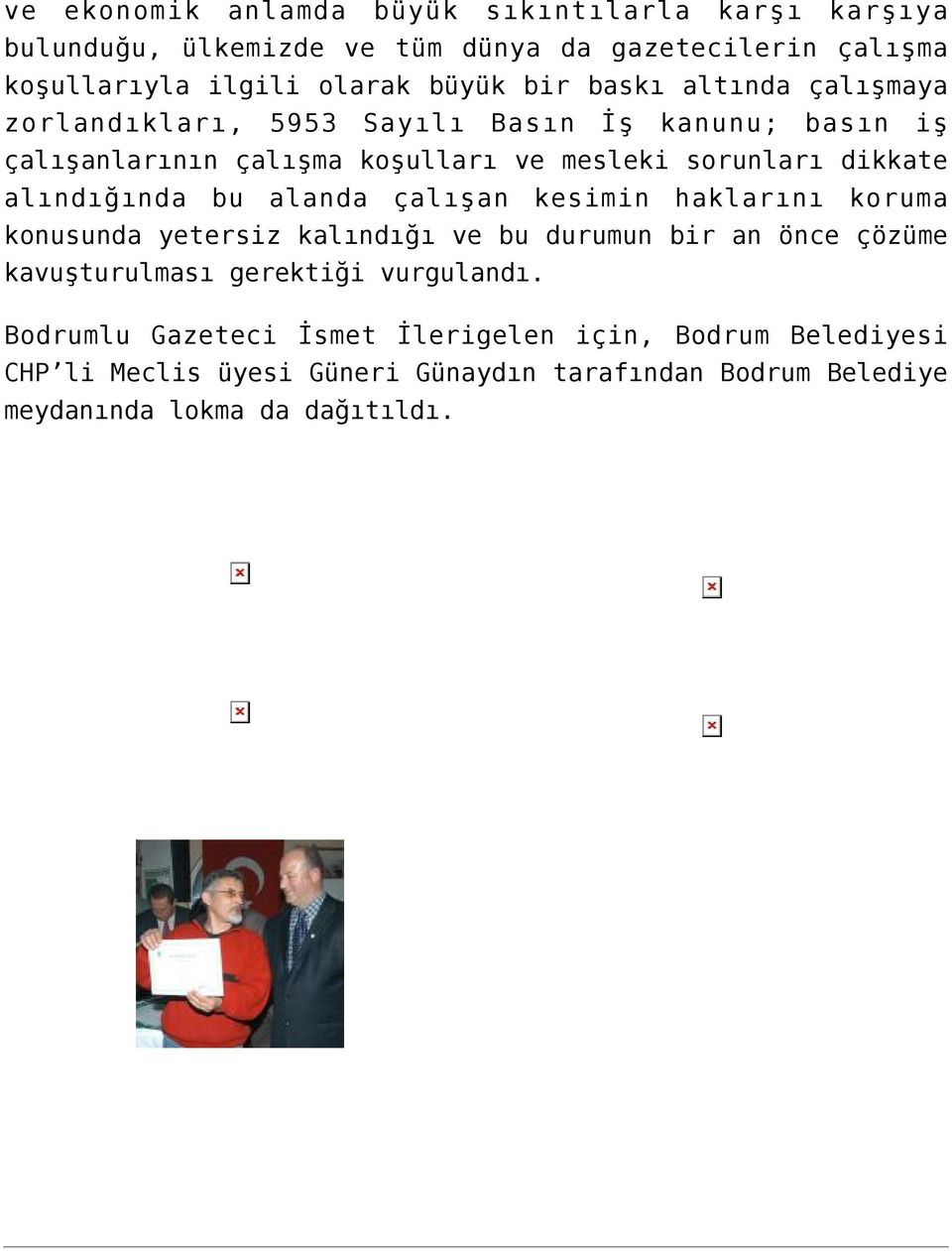 ve ekonomik anlamda büyük sıkıntılarla karşı karşıya bulunduğu, ülkemizde ve tüm dünya da gazetecilerin çalışma koşullarıyla ilgili olarak büyük bir baskı altında çalışmaya zorlandıkları, 5953 Sayılı Basın İş kanunu; basın iş çalışanlarının çalışma koşulları ve mesleki sorunları dikkate alındığında bu alanda çalışan kesimin haklarını koruma konusunda yetersiz kalındığı ve bu durumun bir an önce çözüme kavuşturulması gerektiği vurgulandı.

Bodrumlu Gazeteci İsmet İlerigelen için, Bodrum Belediyesi CHP’li Meclis üyesi Güneri Günaydın tarafından Bodrum Belediye meydanında lokma da dağıtıldı.